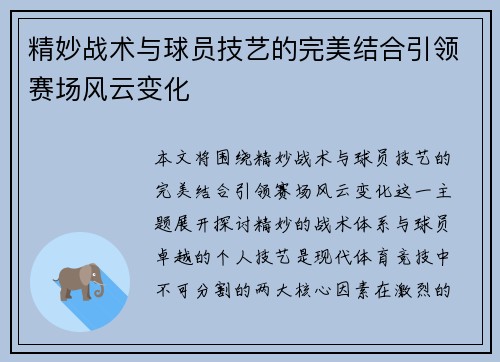 精妙战术与球员技艺的完美结合引领赛场风云变化

本文将围绕精妙战术与球员技艺的完美结合引领赛场风云变化这一主题展开探讨精妙的战术体系与球员卓越的个人技艺是现代体育竞技中不可分割的两大核心因素在激烈的